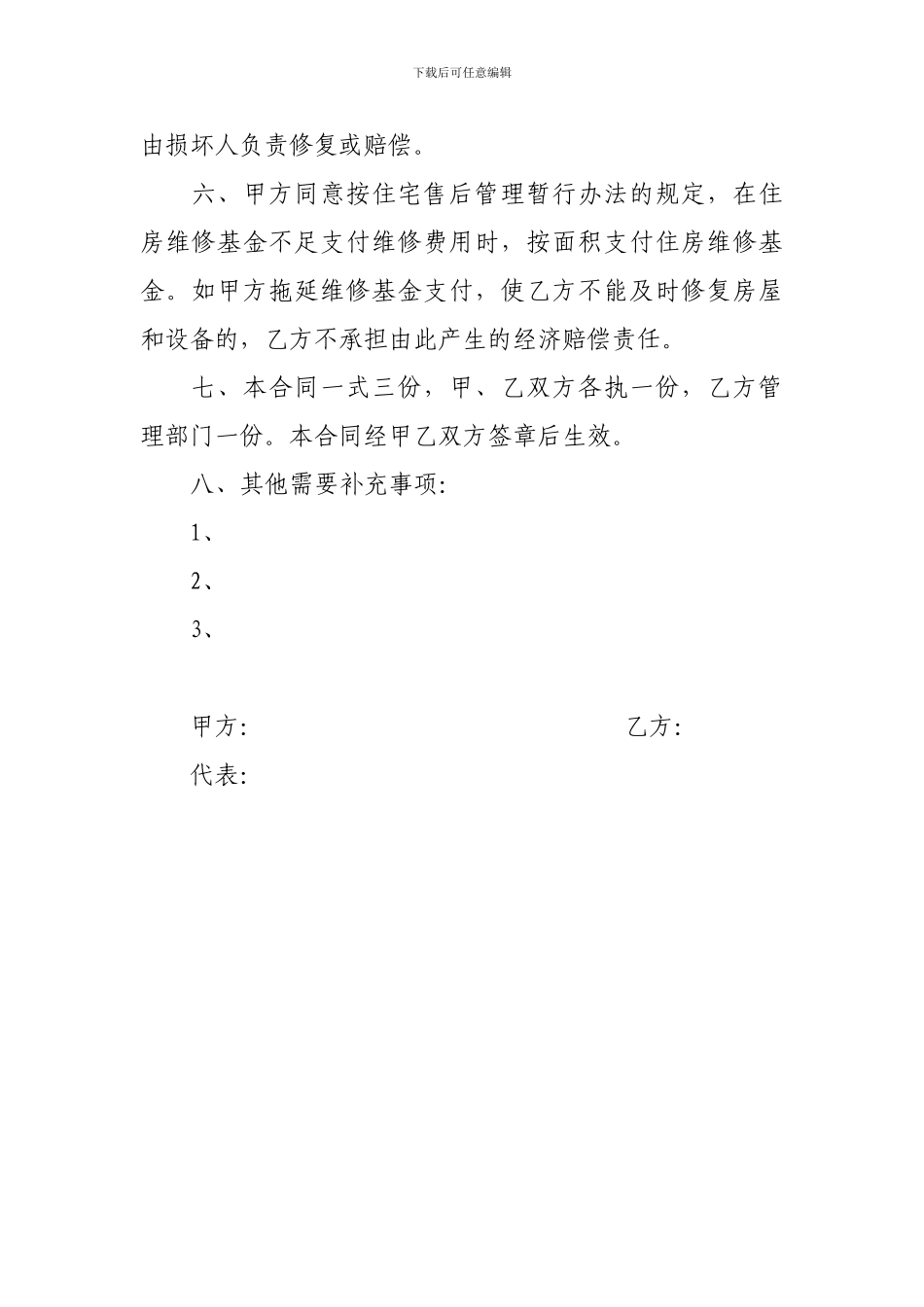 下载后可任意编辑

由损坏人负责修复或赔偿。

六、甲方同意按住宅售后管理暂行办法的规定，在住房维修基金不足支付维修费用时，按面积支付住房维修基金。如甲方拖延维修基金支付，使乙方不能及时修复房屋和设备的，乙方不承担由此产生的经济赔偿责任。

七、本合同一式三份，甲、乙双方各执一份，乙方管理部门一份。本合同经甲乙双方签章后生效。

八、其他需要补充事项:

1、

2、

3、

甲方:

乙方:

代表: